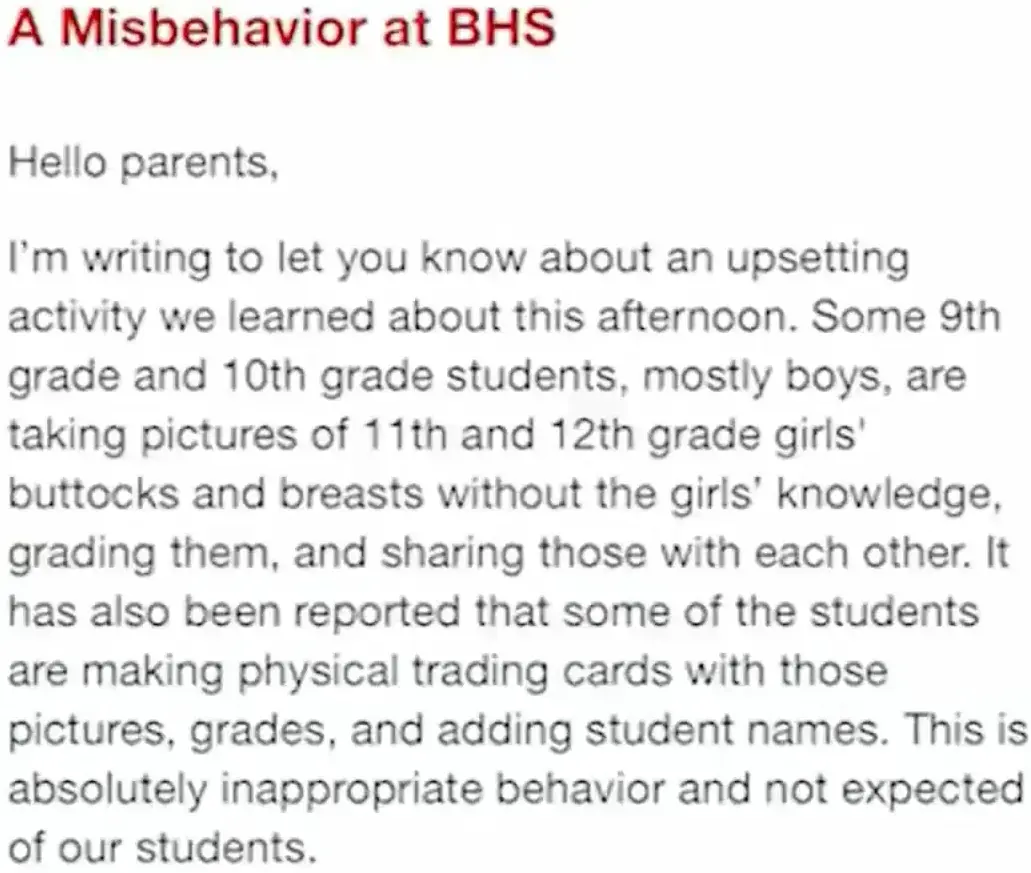 A Misbehavior at BHS

Hello parents,

I'm writing to let you know about an upsetting activity we learned about this afternoon. Some 9th grade and 10th grade students, mostly boys, are taking pictures of 11th and 12th grade girls' buttocks and breasts without the girls' knowledge, grading them, and sharing those with each other. It has also been reported that some of the students are making physical trading cards with those pictures, grades, and adding student names. This is absolutely inappropriate behavior and not expected of our students.